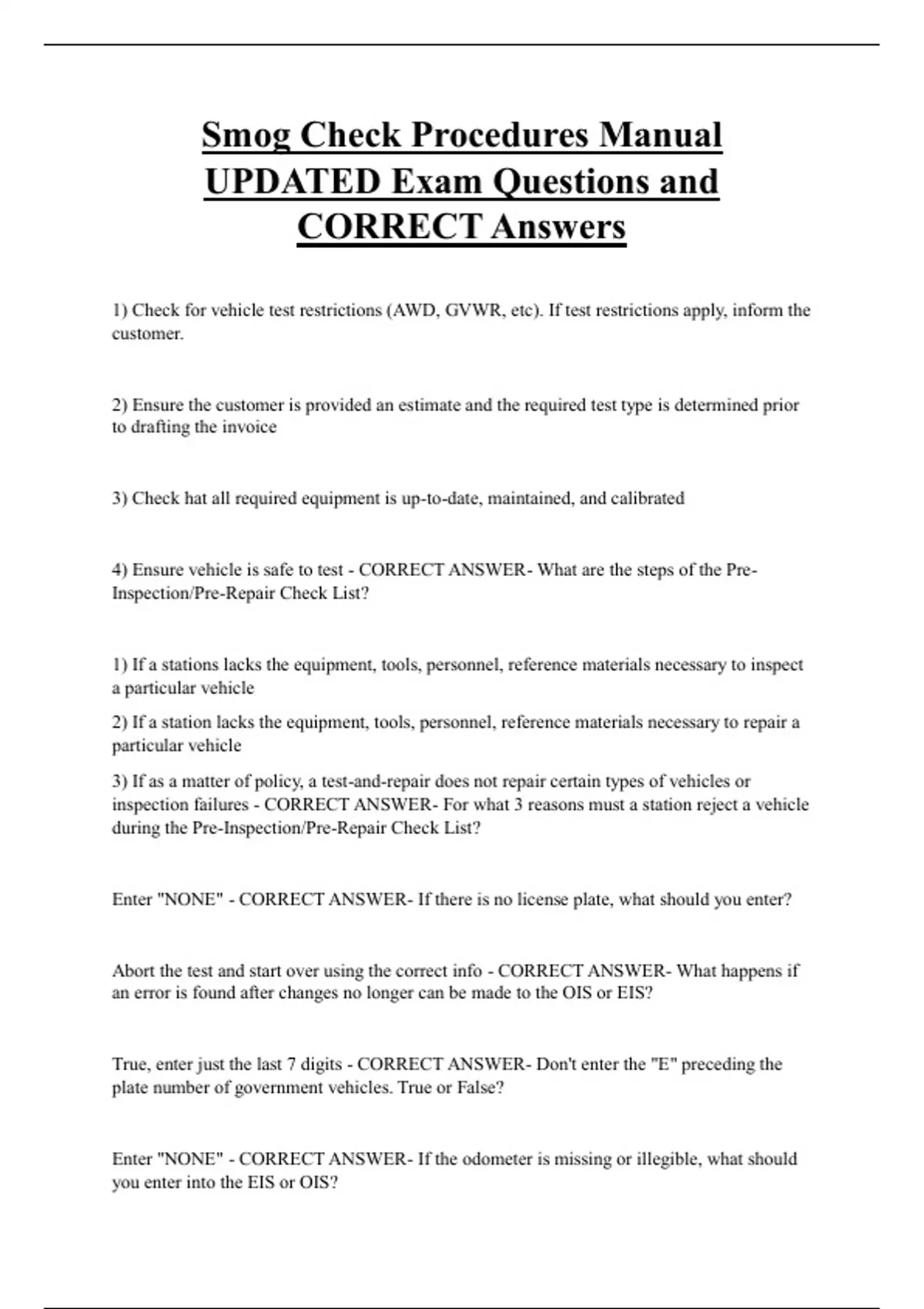 Smog Check Procedures Manual UPDATED Exam Questions and CORRECT Answers

1) Check for vehicle test restrictions (AWD, GVWR, etc). If test restrictions apply, inform the customer.

2) Ensure the customer is provided an estimate and the required test type is determined prior to drafting the invoice

3) Check hat all required equipment is up-to-date, maintained, and calibrated

4) Ensure vehicle is safe to test - CORRECT ANSWER- What are the steps of the Pre-Inspection/Pre-Repair Check List?

1) If a stations lacks the equipment, tools, personnel, reference materials necessary to inspect a particular vehicle

2) If a station lacks the equipment, tools, personnel, reference materials necessary to repair a particular vehicle

3) If as a matter of policy, a test-and-repair does not repair certain types of vehicles or inspection failures - CORRECT ANSWER- For what 3 reasons must a station reject a vehicle during the Pre-Inspection/Pre-Repair Check List?

Enter "NONE" - CORRECT ANSWER- If there is no license plate, what should you enter?

Abort the test and start over using the correct info - CORRECT ANSWER- What happens if an error is found after changes no longer can be made to the OIS or EIS?

True, enter just the last 7 digits - CORRECT ANSWER- Don't enter the "E" preceding the plate number of government vehicles. True or False?

Enter "NONE" - CORRECT ANSWER- If the odometer is missing or illegible, what should you enter into the EIS or OIS?